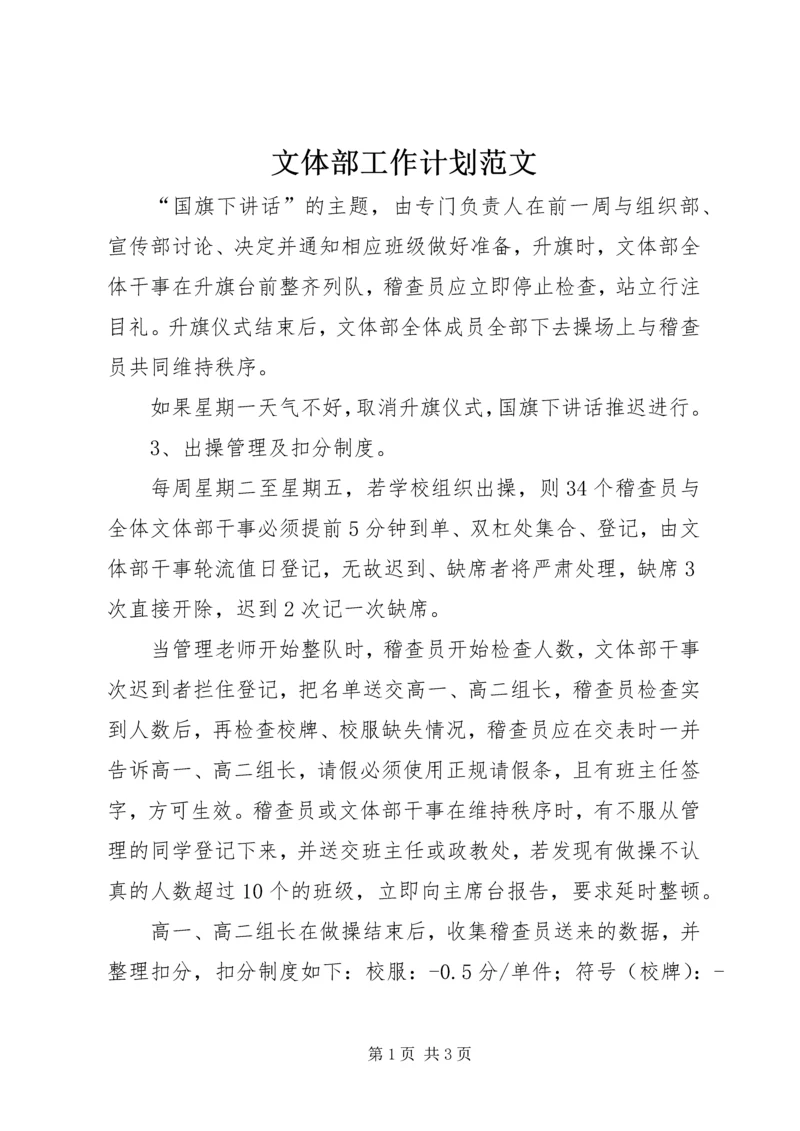 文体部工作计划范文

“国旗下讲话”的主题，由专门负责人在前一周与组织部、宣传部讨论、决定并通知相应班级做好准备，升旗时，文体部全体干事在升旗台前整齐列队，稽查员应立即停止检查，站立行注目礼。升旗仪式结束后，文体部全体成员全部下去操场上与稽查员共同维持秩序。

如果星期一天气不好，取消升旗仪式，国旗下讲话推迟进行。

3、出操管理及扣分制度。

每周星期二至星期五，若学校组织出操，则34个稽查员与全体文体部干事必须提前5分钟到单、双杠处集合、登记，由文体部干事轮流值日登记，无故迟到、缺席者将严肃处理，缺席3次直接开除，迟到2次记一次缺席。

当管理老师开始整队时，稽查员开始检查人数，文体部干事次迟到者拦住登记，把名单送交高一、高二组长，稽查员检查实到人数后，再检查校牌、校服缺失情况，稽查员应在交表时一并告诉高一、高二组长，请假必须使用正规请假条，且有班主任签字，方可生效。稽查员或文体部干事在维持秩序时，有不服从管理的同学登记下来，并送交班主任或政教处，若发现有做操不认真的人数超过10个的班级，立即向主席台报告，要求延时整顿。

高一、高二组长在做操结束后，收集稽查员送来的数据，并整理扣分，扣分制度如下：校服：-0.5分/单件；符号（校牌）：-

第1页 共3页